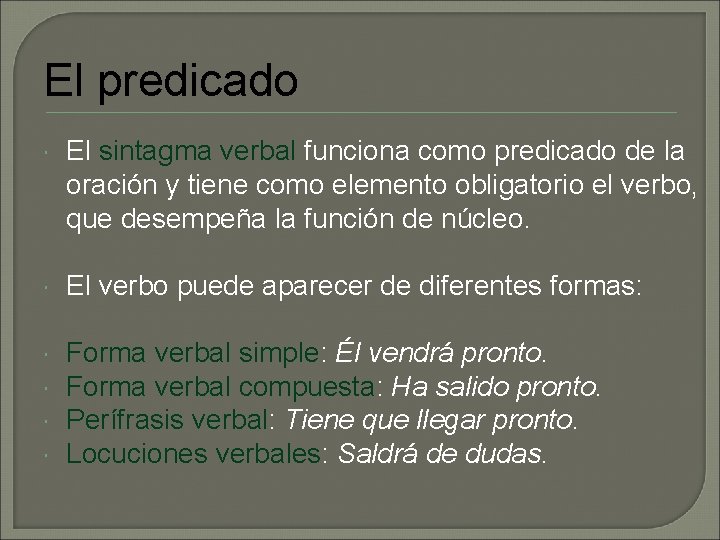 El predicado

El sintagma verbal funciona como predicado de la oración y tiene como elemento obligatorio el verbo, que desempeña la función de núcleo.

El verbo puede aparecer de diferentes formas:

Forma verbal simple: Él vendrá pronto.
Forma verbal compuesta: Ha salido pronto.
Perífrasis verbal: Tiene que llegar pronto.
Locuciones verbales: Saldrá de dudas.